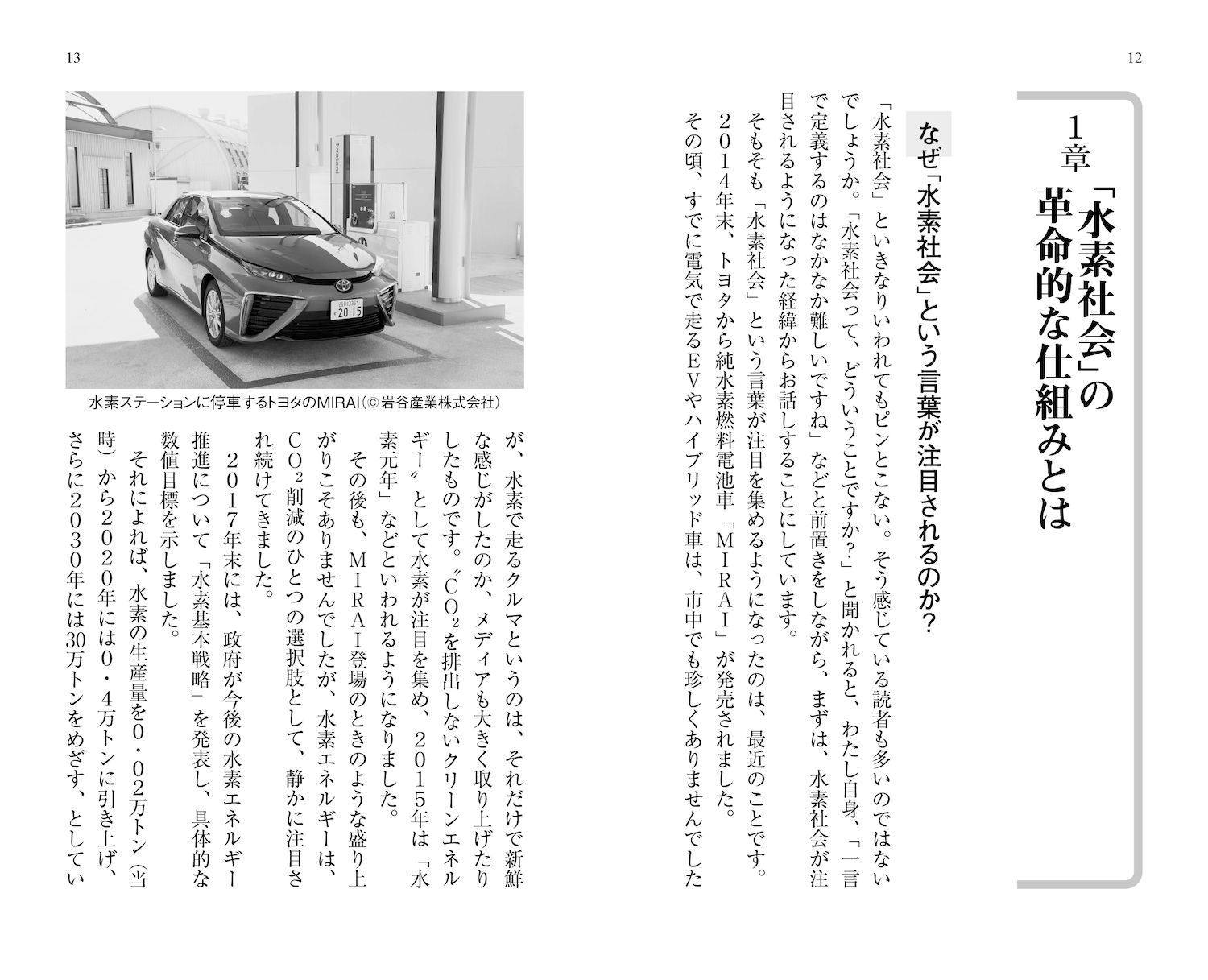 12

1章
「水素社会」の革命的な仕組みとは

なぜ「水素社会」という言葉が注目されるのか？

「水素社会」といきなりいわれてもピンとこない。そう感じている読者も多いのではないでしょうか。「水素社会って、どういうことですか？」と聞かれると、わたし自身、「一言で定義するのはなかなか難しいですね」などと前置きをしながら、まずは、水素社会が注目されるようになった経緯からお話しすることにしています。

そもそも「水素社会」という言葉が注目を集めるようになったのは、最近のことです。2014年末、トヨタから純水素燃料電池車「MIRAI」が発売されました。

その頃、すでに電気で走るEVやハイブリッド車は、市中でも珍しくありませんでした

13

水素ステーションに停車するトヨタのMIRAI（©岩谷産業株式会社）

が、水素で走るクルマというのは、それだけで新鮮な感じがしたのか、メディアも大きく取り上げたりしたものです。〝$CO_2$を排出しないクリーンエネルギー〟として水素が注目を集め、2015年は「水素元年」などといわれるようになりました。

その後も、MIRAI登場のときのような盛り上がりこそありませんでしたが、水素エネルギーは、$CO_2$削減のひとつの選択肢として、静かに注目され続けてきました。

2017年末には、政府が今後の水素エネルギー推進について「水素基本戦略」を発表し、具体的な数値目標を示しました。

それによれば、水素の生産量を0・02万トン（当時）から2020年には0・4万トンに引き上げ、さらに2030年には30万トンをめざす、としてい